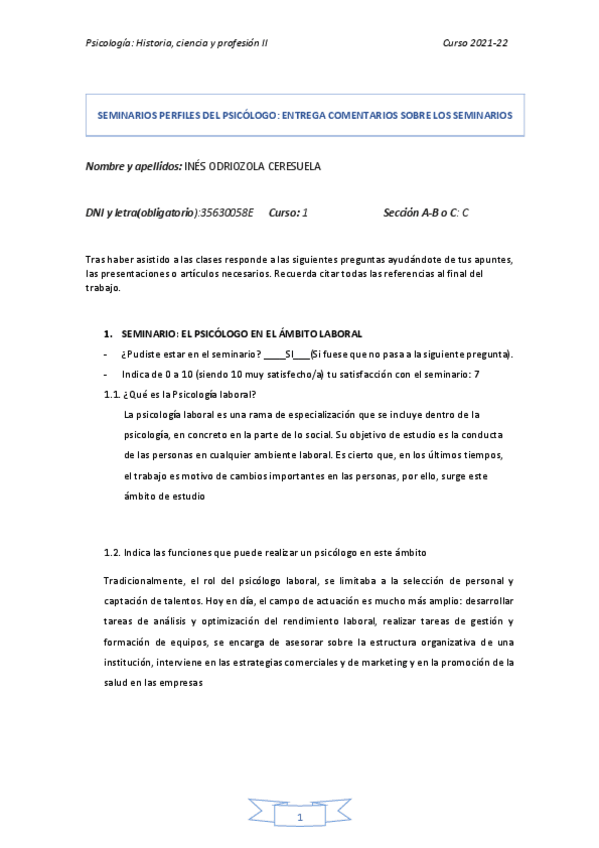 Psicología: Historia, ciencia y profesión II

Curso 2021-22

SEMINARIOS PERFILES DEL PSICÓLOGO: ENTREGA COMENTARIOS SOBRE LOS SEMINARIOS

Nombre y apellidos: INÉS ODRIOZOLA CERESUELA

DNI y letra(obligatorio):35630058E Curso: 1 Sección A-B o C: C

Tras haber asistido a las clases responde a las siguientes preguntas ayudándote de tus apuntes, las presentaciones o artículos necesarios. Recuerda citar todas las referencias al final del trabajo.

1. SEMINARIO: EL PSICÓLOGO EN EL ÁMBITO LABORAL

- ¿Pudiste estar en el seminario? ____SI___(Si fuese que no pasa a la siguiente pregunta).

- Indica de 0 a 10 (siendo 10 muy satisfecho/a) tu satisfacción con el seminario: 7

1.1. ¿Qué es la Psicología laboral?

La psicología laboral es una rama de especialización que se incluye dentro de la psicología, en concreto en la parte de lo social. Su objetivo de estudio es la conducta de las personas en cualquier ambiente laboral. Es cierto que, en los últimos tiempos, el trabajo es motivo de cambios importantes en las personas, por ello, surge este ámbito de estudio

1.2. Indica las funciones que puede realizar un psicólogo en este ámbito

Tradicionalmente, el rol del psicólogo laboral, se limitaba a la selección de personal y captación de talentos. Hoy en día, el campo de actuación es mucho más amplio: desarrollar tareas de análisis y optimización del rendimiento laboral, realizar tareas de gestión y formación de equipos, se encarga de asesorar sobre la estructura organizativa de una institución, interviene en las estrategias comerciales y de marketing y en la promoción de la salud en las empresas

1